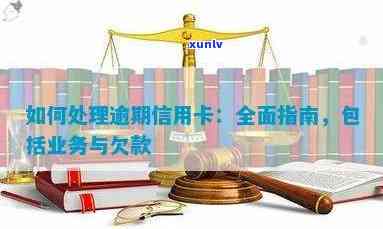 xunlv

如何处理逾期信用卡：全面指南，包括业务与欠款